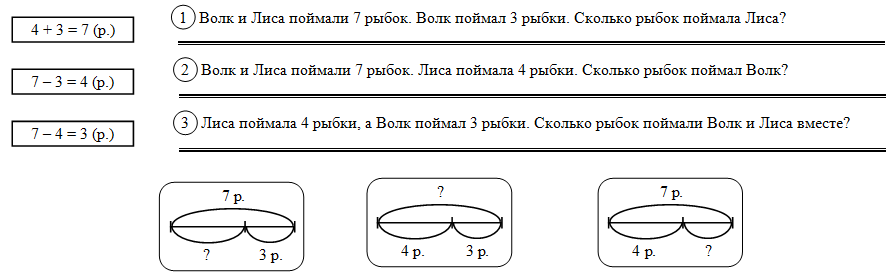 4 + 3 = 7 (р.)

7 – 3 = 4 (р.)

7 – 4 = 3 (р.)

1 Волк и Лиса поймали 7 рыбок. Волк поймал 3 рыбки. Сколько рыбок поймала Лиса?

2 Волк и Лиса поймали 7 рыбок. Лиса поймала 4 рыбки. Сколько рыбок поймал Волк?

3 Лиса поймала 4 рыбки, а Волк поймал 3 рыбки. Сколько рыбок поймали Волк и Лиса вместе?

7 р.
? 3 р.

?
4 р. 3 р.

7 р.
4 р. ?